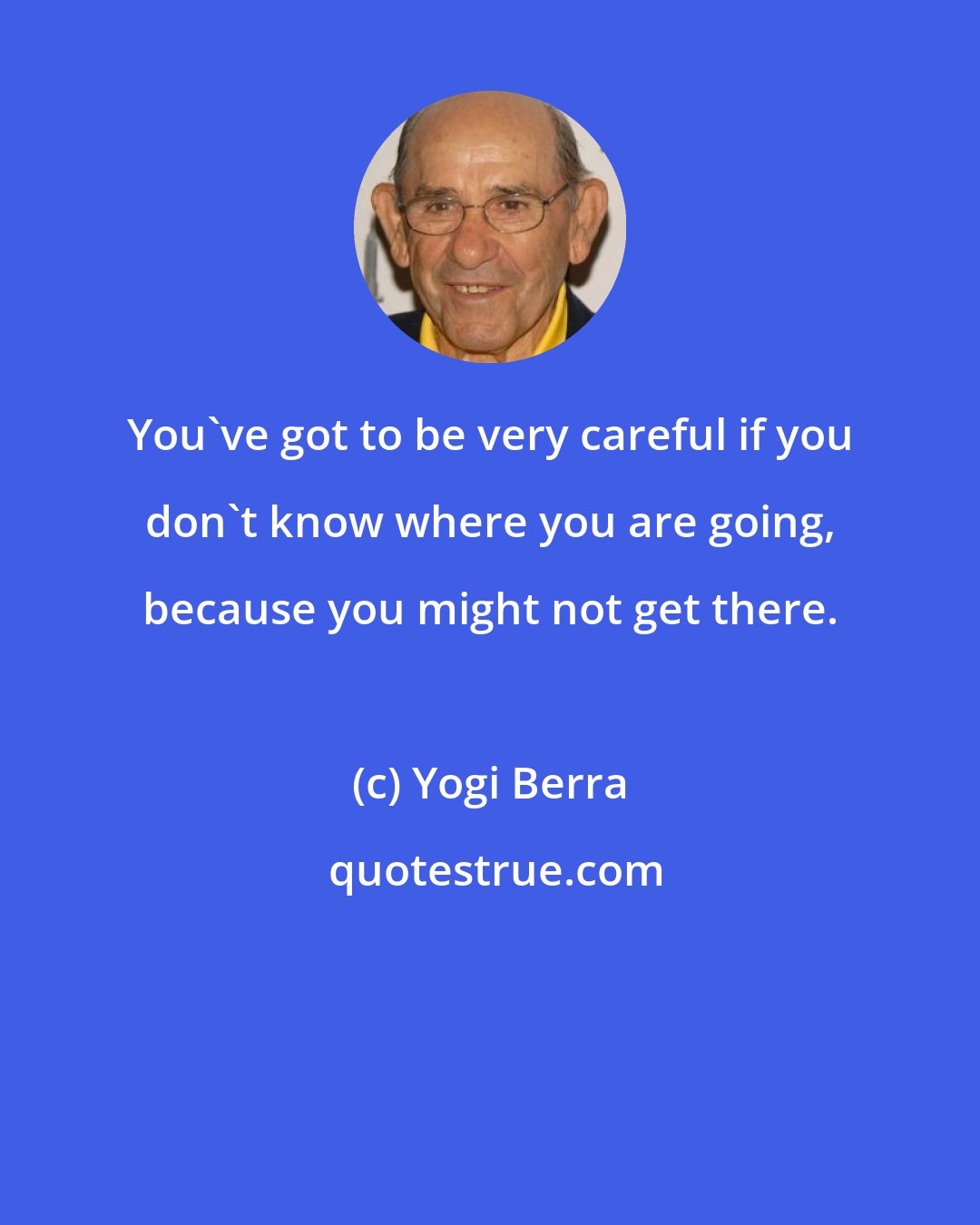 You`ve got to be very careful if you don`t know where you are going, because you might not get there.

(c) Yogi Berra

quotestrue.com